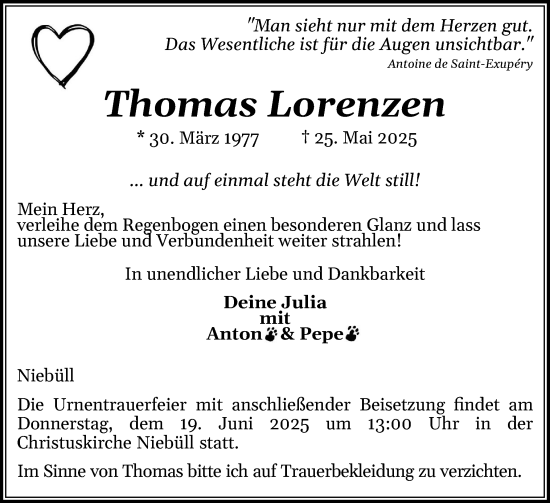 "Man sieht nur mit dem Herzen gut. Das Wesentliche ist für die Augen unsichtbar."
Antoine de Saint-Exupéry

Thomas Lorenzen

* 30. März 1977 † 25. Mai 2025

... und auf einmal steht die Welt still!

Mein Herz,
verleihe dem Regenbogen einen besonderen Glanz und lass unsere Liebe und Verbundenheit weiter strahlen!

In unendlicher Liebe und Dankbarkeit

Deine Julia
mit
Anton & Pepe

Niebüll

Die Urnentrauerfeier mit anschließender Beisetzung findet am Donnerstag, dem 19. Juni 2025 um 13:00 Uhr in der Christuskirche Niebüll statt.

Im Sinne von Thomas bitte ich auf Trauerbekleidung zu verzichten.